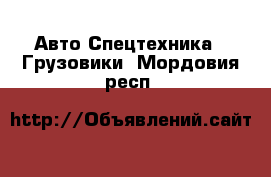 Авто Спецтехника Грузовики Мордовия респ

http://Объявлений.сайт